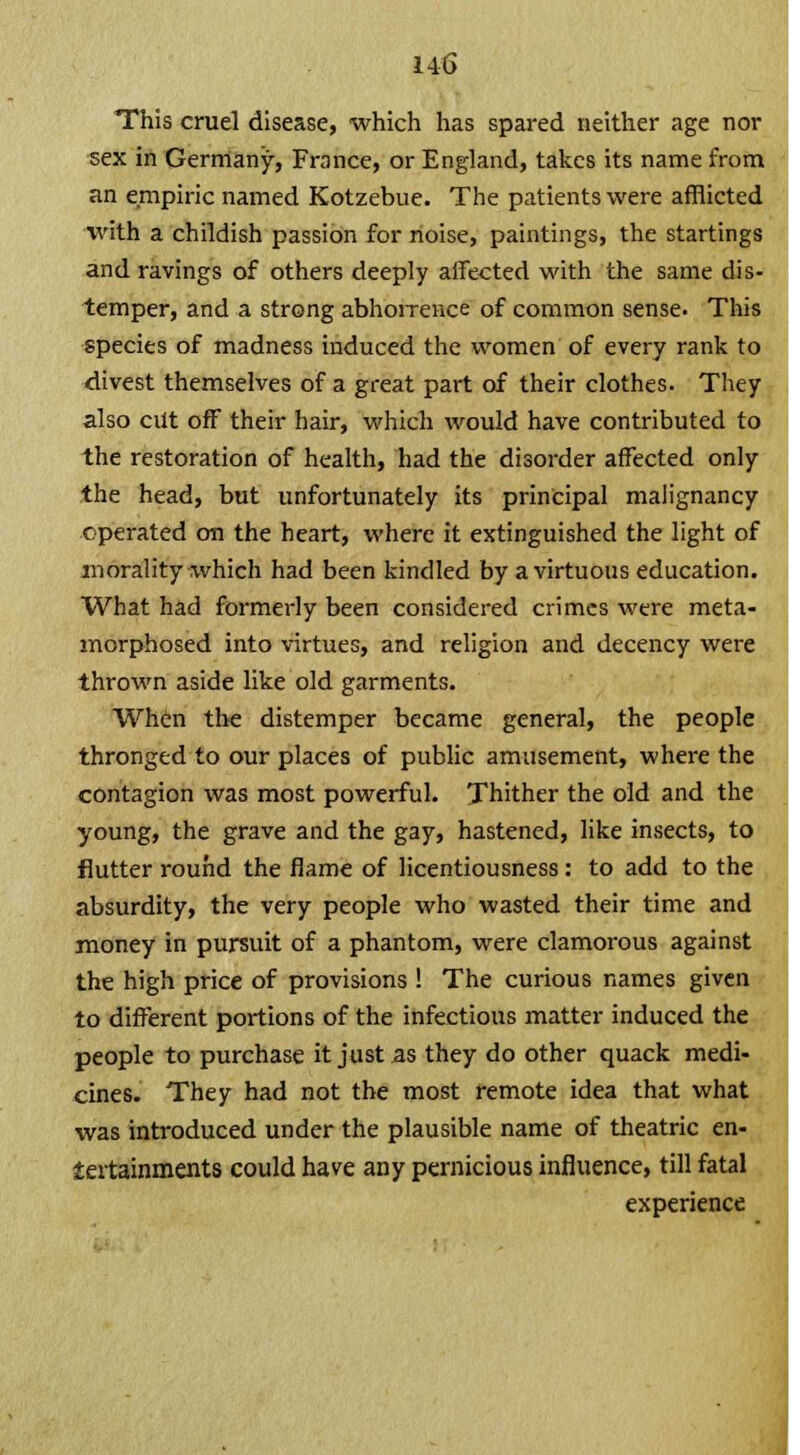 146

This cruel disease, which has spared neither age nor sex in Germany, France, or England, takes its name from an empiric named Kotzebue. The patients were afflicted with a childish passion for noise, paintings, the startings and ravings of others deeply affected with the same distemper, and a strong abhorrence of common sense. This species of madness induced the women of every rank to divest themselves of a great part of their clothes. They also cut off their hair, which would have contributed to the restoration of health, had the disorder affected only the head, but unfortunately its principal malignancy operated on the heart, where it extinguished the light of morality which had been kindled by a virtuous education. What had formerly been considered crimes were metamorphosed into virtues, and religion and decency were thrown aside like old garments.

When the distemper became general, the people thronged to our places of public amusement, where the contagion was most powerful. Thither the old and the young, the grave and the gay, hastened, like insects, to flutter round the flame of licentiousness: to add to the absurdity, the very people who wasted their time and money in pursuit of a phantom, were clamorous against the high price of provisions! The curious names given to different portions of the infectious matter induced the people to purchase it just as they do other quack medicines. They had not the most remote idea that what was introduced under the plausible name of theatric entertainments could have any pernicious influence, till fatal experience